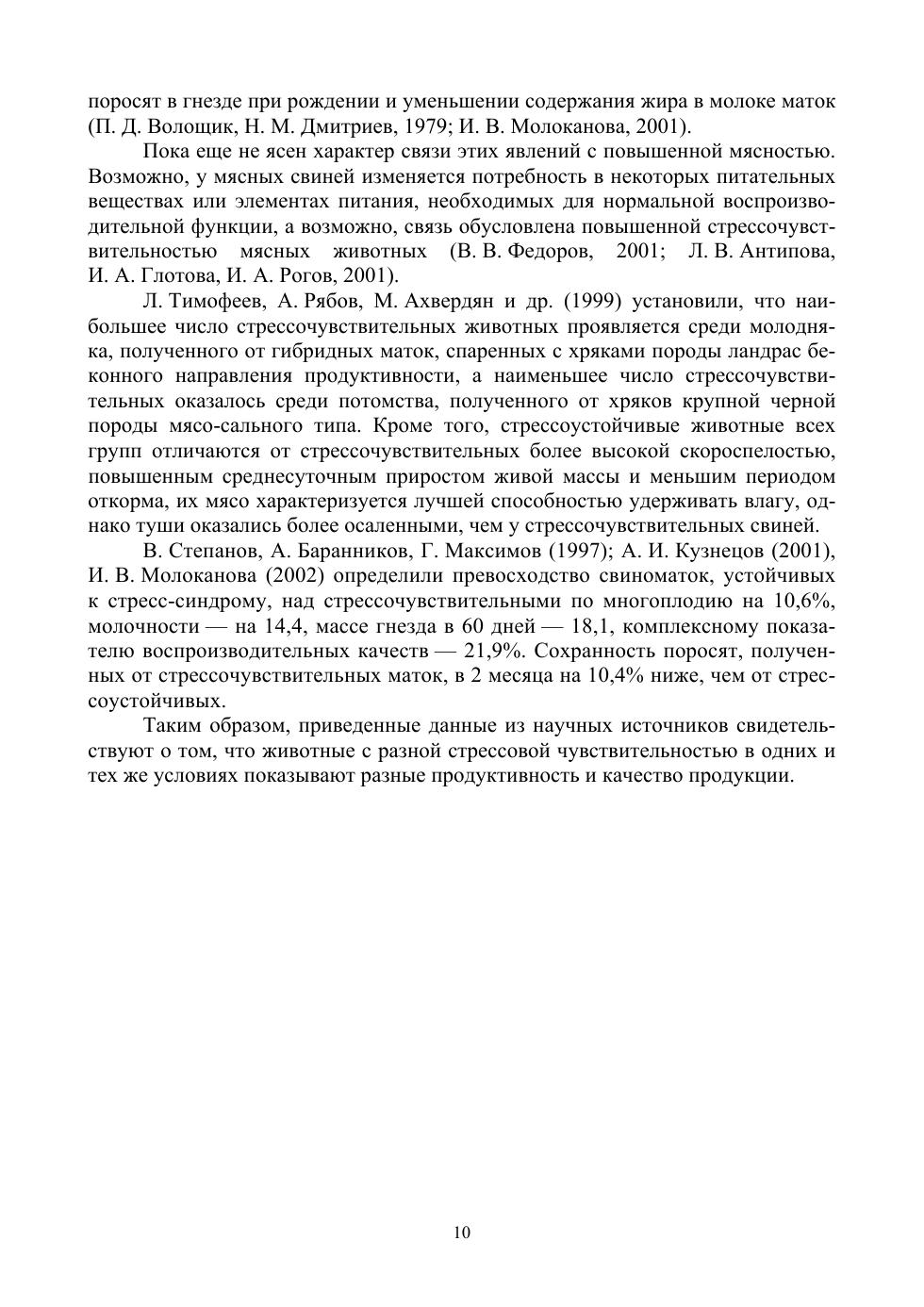 поросят в гнезде при рождении и уменьшении содержания жира в молоке маток (П. Д. Волощик, Н. М. Дмитриев, 1979; И. В. Молоканова, 2001).

Пока еще не ясен характер связи этих явлений с повышенной мясностью. Возможно, у мясных свиней изменяется потребность в некоторых питательных веществах или элементах питания, необходимых для нормальной воспроизводительной функции, а возможно, связь обусловлена повышенной стрессочувствительностью мясных животных (В. В. Федоров, 2001; Л. В. Антипова, И. А. Глотова, И. А. Рогов, 2001).

Л. Тимофеев, А. Рябов, М. Ахвердян и др. (1999) установили, что наибольшее число стрессочувствительных животных проявляется среди молодняка, полученного от гибридных маток, спаренных с хряками породы ландрас беконного направления продуктивности, а наименьшее число стрессочувствительных оказалось среди потомства, полученного от хряков крупной черной породы мясо-сального типа. Кроме того, стрессоустойчивые животные всех групп отличаются от стрессочувствительных более высокой скороспелостью, повышенным среднесуточным приростом живой массы и меньшим периодом откорма, их мясо характеризуется лучшей способностью удерживать влагу, однако туши оказались более осаленными, чем у стрессочувствительных свиней.

В. Степанов, А. Баранников, Г. Максимов (1997); А. И. Кузнецов (2001), И. В. Молоканова (2002) определили превосходство свиноматок, устойчивых к стресс-синдрому, над стрессочувствительными по многоплодию на 10,6%, молочности — на 14,4, массе гнезда в 60 дней — 18,1, комплексному показателю воспроизводительных качеств — 21,9%. Сохранность поросят, полученных от стрессочувствительных маток, в 2 месяца на 10,4% ниже, чем от стрессоустойчивых.

Таким образом, приведенные данные из научных источников свидетельствуют о том, что животные с разной стрессовой чувствительностью в одних и тех же условиях показывают разные продуктивность и качество продукции.

10